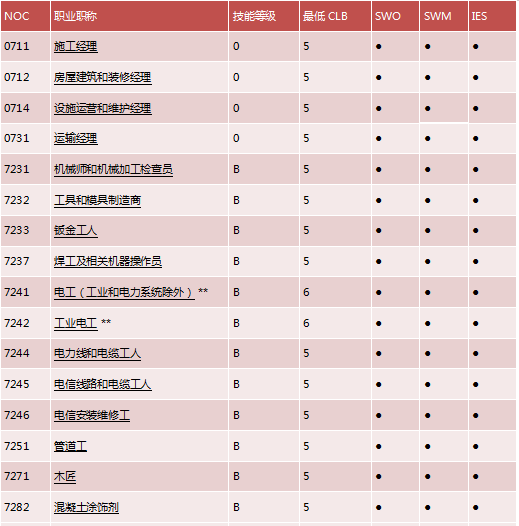 | NOC | 职业职称 | 技能等级 | 最低 CLB | SWO | SWM | IES |
|---|---|---|---|---|---|---|
| 0711 | 施工经理 | 0 | 5 | ● | ● | ● |
| 0712 | 房屋建筑和装修经理 | 0 | 5 | ● | ● | ● |
| 0714 | 设施运营和维护经理 | 0 | 5 | ● | ● | ● |
| 0731 | 运输经理 | 0 | 5 | ● | ● | ● |
| 7231 | 机械师和机械加工检查员 | B | 5 | ● | ● | ● |
| 7232 | 工具和模具制造商 | B | 5 | ● | ● | ● |
| 7233 | 钣金工人 | B | 5 | ● | ● | ● |
| 7237 | 焊工及相关机器操作员 | B | 5 | ● | ● | ● |
| 7241 | 电工（工业和电力系统除外）** | B | 6 | ● | ● | ● |
| 7242 | 工业电工 ** | B | 6 | ● | ● | ● |
| 7244 | 电力线和电缆工人 | B | 5 | ● | ● | ● |
| 7245 | 电信线路和电缆工人 | B | 5 | ● | ● | ● |
| 7246 | 电信安装维修工 | B | 5 | ● | ● | ● |
| 7251 | 管道工 | B | 5 | ● | ● | ● |
| 7271 | 木匠 | B | 5 | ● | ● | ● |
| 7282 | 混凝土涂饰剂 | B | 5 | ● | ● | ● |